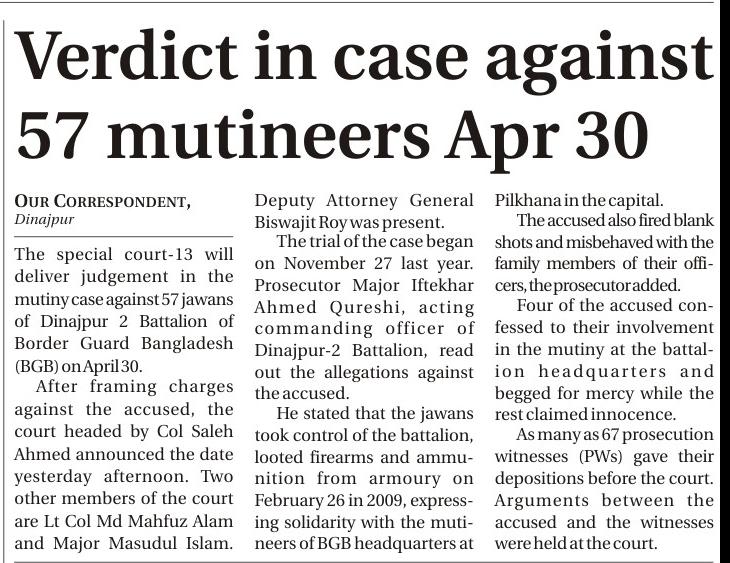 Verdict in case against 57 mutineers Apr 30

OUR CORRESPONDENT, Dinajpur

The special court-13 will deliver judgement in the mutiny case against 57 jawans of Dinajpur 2 Battalion of Border Guard Bangladesh (BGB) on April 30.

After framing charges against the accused, the court headed by Col Saleh Ahmed announced the date yesterday afternoon. Two other members of the court are Lt Col Md Mahfuz Alam and Major Masudul Islam. Deputy Attorney General Biswajit Roy was present.

The trial of the case began on November 27 last year. Prosecutor Major Iftekhar Ahmed Qureshi, acting commanding officer of Dinajpur-2 Battalion, read out the allegations against the accused.

He stated that the jawans took control of the battalion, looted firearms and ammunition from armoury on February 26 in 2009, expressing solidarity with the mutineers of BGB headquarters at Pilkhana in the capital.

The accused also fired blank shots and misbehaved with the family members of their officers, the prosecutor added.

Four of the accused confessed to their involvement in the mutiny at the battalion headquarters and begged for mercy while the rest claimed innocence.

As many as 67 prosecution witnesses (PWs) gave their depositions before the court. Arguments between the accused and the witnesses were held at the court.